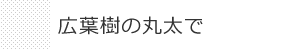 広葉樹の丸太で